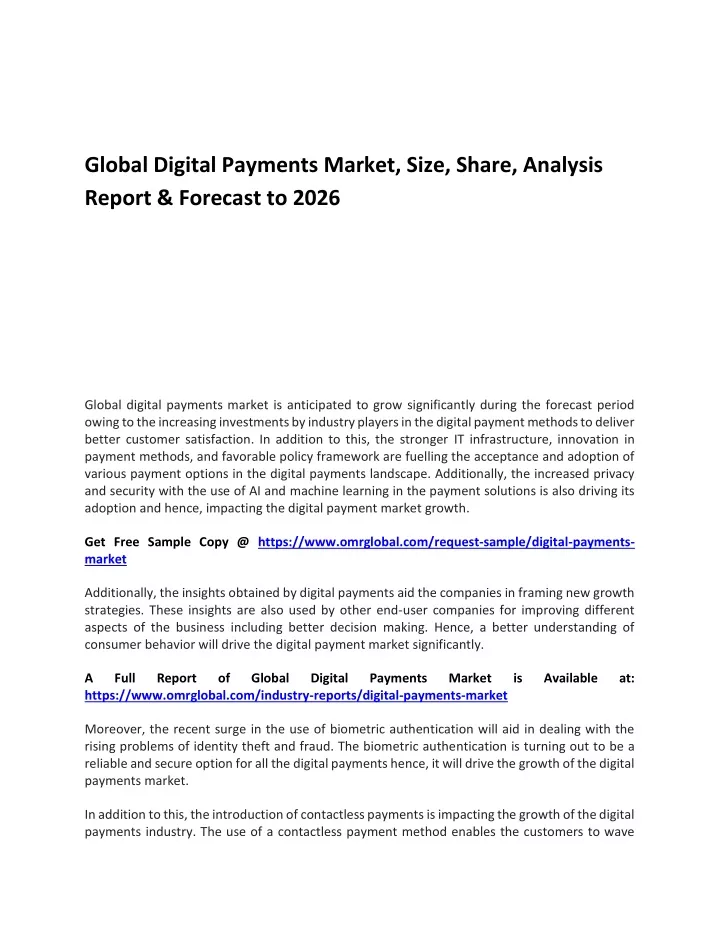 Global Digital Payments Market, Size, Share, Analysis Report & Forecast to 2026

Global digital payments market is anticipated to grow significantly during the forecast period owing to the increasing investments by industry players in the digital payment methods to deliver better customer satisfaction. In addition to this, the stronger IT infrastructure, innovation in payment methods, and favorable policy framework are fuelling the acceptance and adoption of various payment options in the digital payments landscape. Additionally, the increased privacy and security with the use of AI and machine learning in the payment solutions is also driving its adoption and hence, impacting the digital payment market growth.

Get Free Sample Copy @ https://www.omrglobal.com/request-sample/digital-payments-market

Additionally, the insights obtained by digital payments aid the companies in framing new growth strategies. These insights are also used by other end-user companies for improving different aspects of the business including better decision making. Hence, a better understanding of consumer behavior will drive the digital payment market significantly.

A Full Report of Global Digital Payments Market is Available at: https://www.omrglobal.com/industry-reports/digital-payments-market

Moreover, the recent surge in the use of biometric authentication will aid in dealing with the rising problems of identity theft and fraud. The biometric authentication is turning out to be a reliable and secure option for all the digital payments hence, it will drive the growth of the digital payments market.

In addition to this, the introduction of contactless payments is impacting the growth of the digital payments industry. The use of a contactless payment method enables the customers to wave